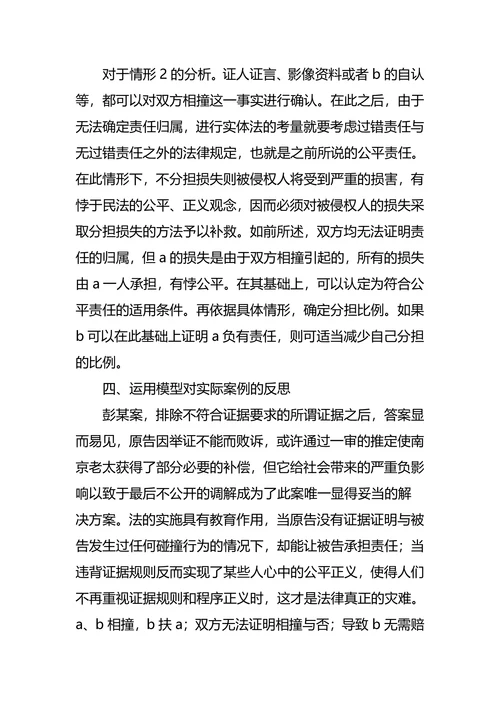 对于情形 2 的分析。证人证言、影像资料或者 b 的自认等，都可以对双方相撞这一事实进行确认。在此之后，由于无法确定责任归属，进行实体法的考量就要考虑过错责任与无过错责任之外的法律规定，也就是之前所说的公平责任。在此情形下，不分担损失则被侵权人将受到严重的损害，有悖于民法的公平、正义观念，因而必须对被侵权人的损失采取分担损失的方法予以补救。如前所述，双方均无法证明责任的归属，但 a 的损失是由于双方相撞引起的，所有的损失由 a 一人承担，有悖公平。在其基础上，可以认定为符合公平责任的适用条件。再依据具体情形，确定分担比例。如果 b 可以在此基础上证明 a 负有责任，则可适当减少自己分担的比例。

四、运用模型对实际案例的反思

彭某案，排除不符合证据要求的所谓证据之后，答案显而易见，原告因举证不能而败诉，或许通过一审的推定使南京老太获得了部分必要的补偿，但它给社会带来的严重负影响以致于最后不公开的调解成为了此案唯一显得妥当的解决方案。法的实施具有教育作用，当原告没有证据证明与被告发生过任何碰撞行为的情况下，却能让被告承担责任；当违背证据规则反而实现了某些人心中的公平正义，使得人们不再重视证据规则和程序正义时，这才是法律真正的灾难。a、b 相撞，b 扶 a；双方无法证明相撞与否；导致 b 无需赔